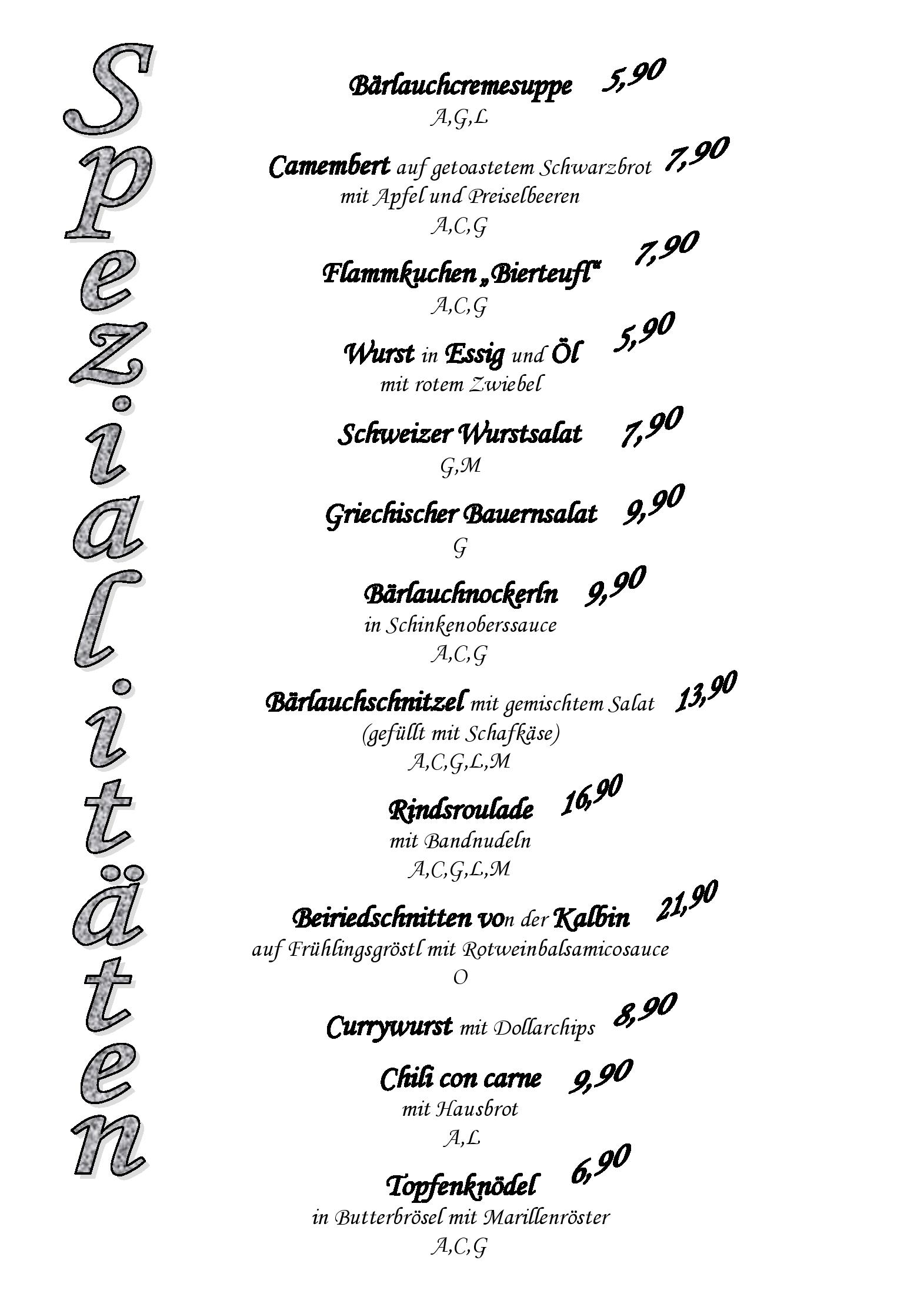 Spezialitäten

Bärlauchcremesuppe 5,90
A,G,L

Camembert auf getoastetem Schwarzbrot 7,90
mit Apfel und Preiselbeeren
A,C,G

Flammkuchen „Bierteufl" 7,90
A,C,G

Wurst in Essig und Öl 5,90
mit rotem Zwiebel

Schweizer Wurstsalat 7,90
G,M

Griechischer Bauernsalat 9,90
G

Bärlauchnockerln 9,90
in Schinkenoberssauce
A,C,G

Bärlauchschnitzel mit gemischtem Salat 13,90
(gefüllt mit Schafkäse)
A,C,G,L,M

Rindsroulade 16,90
mit Bandnudeln
A,C,G,L,M

Beiriedschnitten von der Kalbin 21,90
auf Frühlingsgröstl mit Rotweinbalsamicosauce
O

Currywurst mit Dollarchips 8,90

Chili con carne 9,90
mit Hausbrot
A,L

Topfenknödel 6,90
in Butterbrösel mit Marillenröster
A,C,G